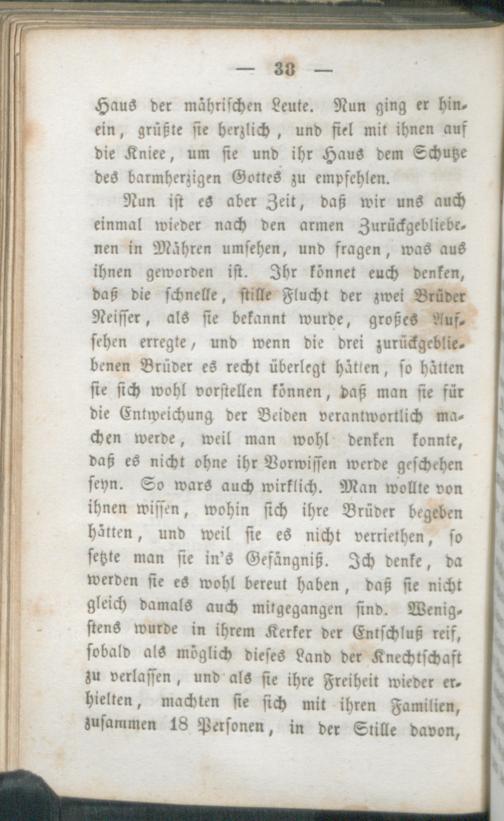 — 38 —

Haus der mährischen Leute. Nun ging er hinein, grüßte sie herzlich, und fiel mit ihnen auf die Kniee, um sie und ihr Haus dem Schutze des barmherzigen Gottes zu empfehlen.

Nun ist es aber Zeit, daß wir uns auch einmal wieder nach den armen Zurückgebliebenen in Mähren umsehen, und fragen, was aus ihnen geworden ist. Ihr könnet euch denken, daß die schnelle, stille Flucht der zwei Brüder Neisser, als sie bekannt wurde, großes Aufsehen erregte, und wenn die drei zurückgebliebenen Brüder es recht überlegt hätten, so hätten sie sich wohl vorstellen können, daß man sie für die Entweichung der Beiden verantwortlich machen werde, weil man wohl denken konnte, daß es nicht ohne ihr Vorwissen werde geschehen seyn. So wars auch wirklich. Man wollte von ihnen wissen, wohin sich ihre Brüder begeben hätten, und weil sie es nicht verriethen, so setzte man sie in's Gefängniß. Ich denke, da werden sie es wohl bereut haben, daß sie nicht gleich damals auch mitgegangen sind. Wenigstens wurde in ihrem Kerker der Entschluß reif, sobald als möglich dieses Land der Knechtschaft zu verlassen, und als sie ihre Freiheit wieder erhielten, machten sie sich mit ihren Familien, zusammen 18 Personen, in der Stille davon,